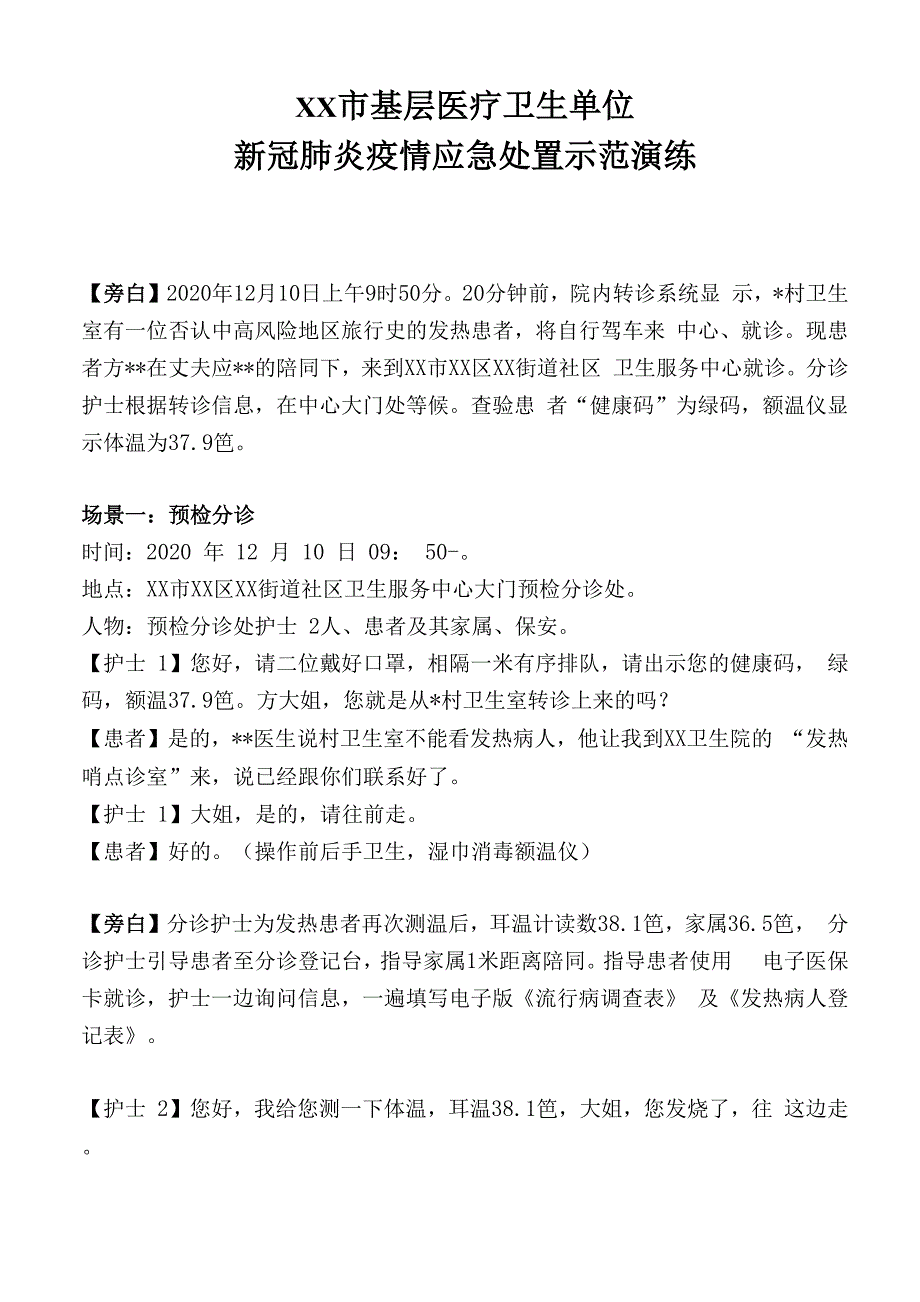 XX市基层医疗卫生单位
新冠肺炎疫情应急处置示范演练

【旁白】2020年12月10日上午9时50分。20分钟前，院内转诊系统显 示，*村卫生室有一位否认中高风险地区旅行史的发热患者，将自行驾车来 中心、就诊。现患者方**在丈夫应**的陪同下，来到XX市XX区XX街道社区 卫生服务中心就诊。分诊护士根据转诊信息，在中心大门处等候。查验患 者“健康码”为绿码，额温仪显示体温为37.9笆。

场景一：预检分诊
时间：2020 年 12 月 10 日 09： 50-。
地点：XX市XX区XX街道社区卫生服务中心大门预检分诊处。
人物：预检分诊处护士 2人、患者及其家属、保安。
【护士 1】您好，请二位戴好口罩，相隔一米有序排队，请出示您的健康码， 绿码，额温37.9笆。方大姐，您就是从*村卫生室转诊上来的吗？
【患者】是的，**医生说村卫生室不能看发热病人，他让我到XX卫生院的 “发热哨点诊室”来，说已经跟你们联系好了。
【护士 1】大姐，是的，请往前走。
【患者】好的。（操作前后手卫生，湿巾消毒额温仪）

【旁白】分诊护士为发热患者再次测温后，耳温计读数38.1笆，家属36.5笆， 分诊护士引导患者至分诊登记台，指导家属1米距离陪同。指导患者使用 电子医保卡就诊，护士一边询问信息，一遍填写电子版《流行病调查表》 及《发热病人登记表》。

【护士 2】您好，我给您测一下体温，耳温38.1笆，大姐，您发烧了，往 这边走。